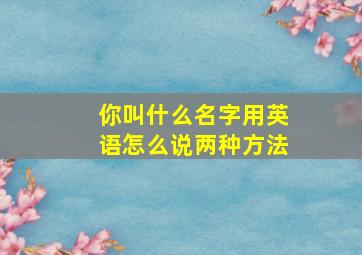 你叫什么名字用英语怎么说两种方法